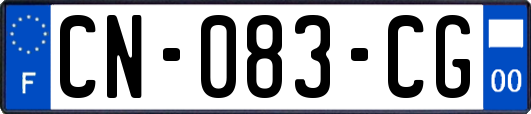 F
CN-083-CG
00